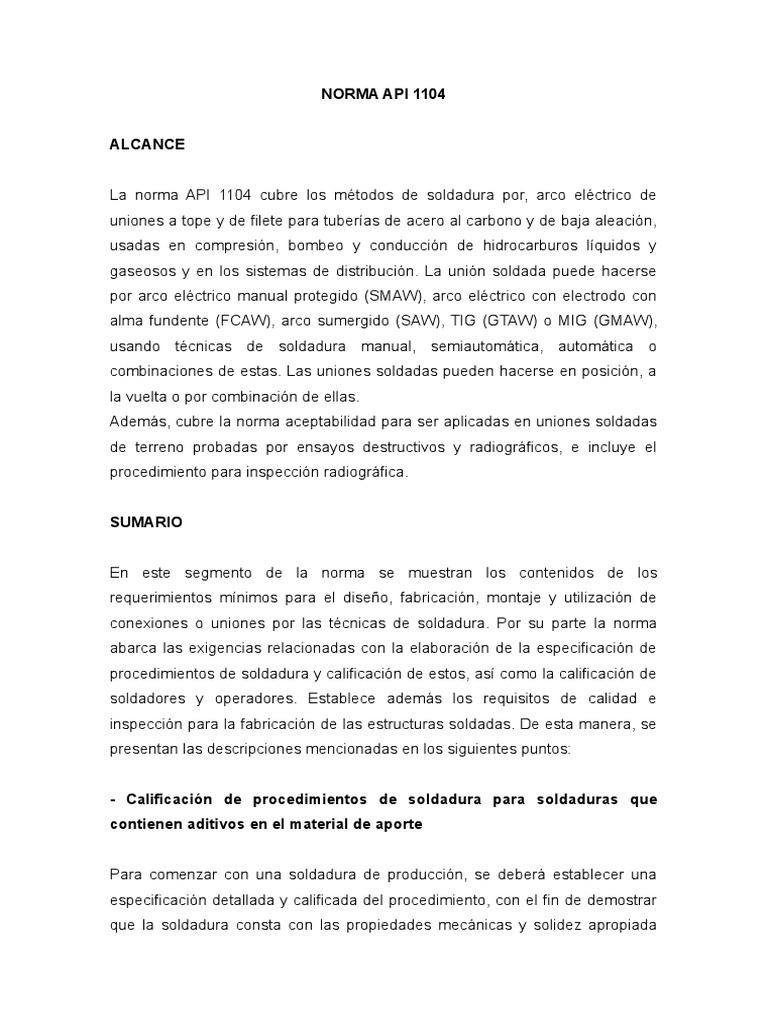 NORMA API 1104

ALCANCE

La norma API 1104 cubre los métodos de soldadura por, arco eléctrico de uniones a tope y de filete para tuberías de acero al carbono y de baja aleación, usadas en compresión, bombeo y conducción de hidrocarburos líquidos y gaseosos y en los sistemas de distribución. La unión soldada puede hacerse por arco eléctrico manual protegido (SMAW), arco eléctrico con electrodo con alma fundente (FCAW), arco sumergido (SAW), TIG (GTAW) o MIG (GMAW), usando técnicas de soldadura manual, semiautomática, automática o combinaciones de estas. Las uniones soldadas pueden hacerse en posición, a la vuelta o por combinación de ellas.
Además, cubre la norma aceptabilidad para ser aplicadas en uniones soldadas de terreno probadas por ensayos destructivos y radiográficos, e incluye el procedimiento para inspección radiográfica.

SUMARIO

En este segmento de la norma se muestran los contenidos de los requerimientos mínimos para el diseño, fabricación, montaje y utilización de conexiones o uniones por las técnicas de soldadura. Por su parte la norma abarca las exigencias relacionadas con la elaboración de la especificación de procedimientos de soldadura y calificación de estos, así como la calificación de soldadores y operadores. Establece además los requisitos de calidad e inspección para la fabricación de las estructuras soldadas. De esta manera, se presentan las descripciones mencionadas en los siguientes puntos:

- Calificación de procedimientos de soldadura para soldaduras que contienen aditivos en el material de aporte

Para comenzar con una soldadura de producción, se deberá establecer una especificación detallada y calificada del procedimiento, con el fin de demostrar que la soldadura consta con las propiedades mecánicas y solidez apropiada